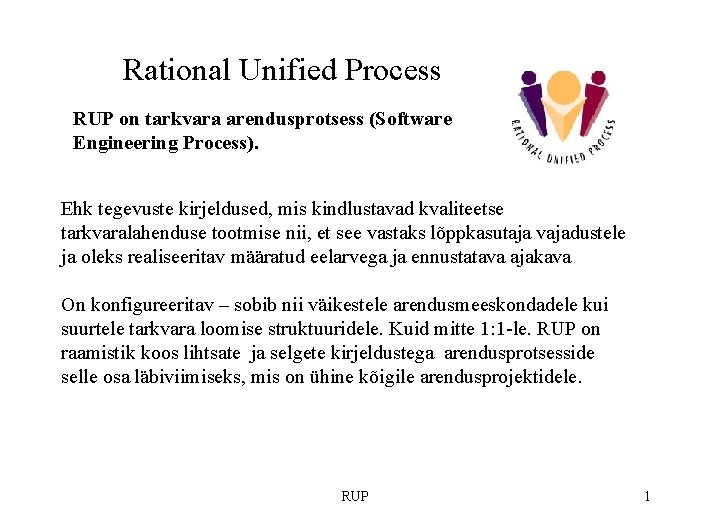 Rational Unified Process

RUP on tarkvara arendusprotsess (Software Engineering Process).

RATIONAL UNIFIED PROCESS

Ehk tegevuste kirjeldused, mis kindlustavad kvaliteetse tarkvaralahenduse tootmise nii, et see vastaks lõppkasutaja vajadustele ja oleks realiseeritav määratud eelarvega ja ennustatava ajakava

On konfigureeritav – sobib nii väikestele arendusmeeskondadele kui suurtele tarkvara loomise struktuuridele. Kuid mitte 1:1-le. RUP on raamistik koos lihtsate ja selgete kirjeldustega arendusprotsesside selle osa läbiviimiseks, mis on ühine kõigile arendusprojektidele.

RUP

1